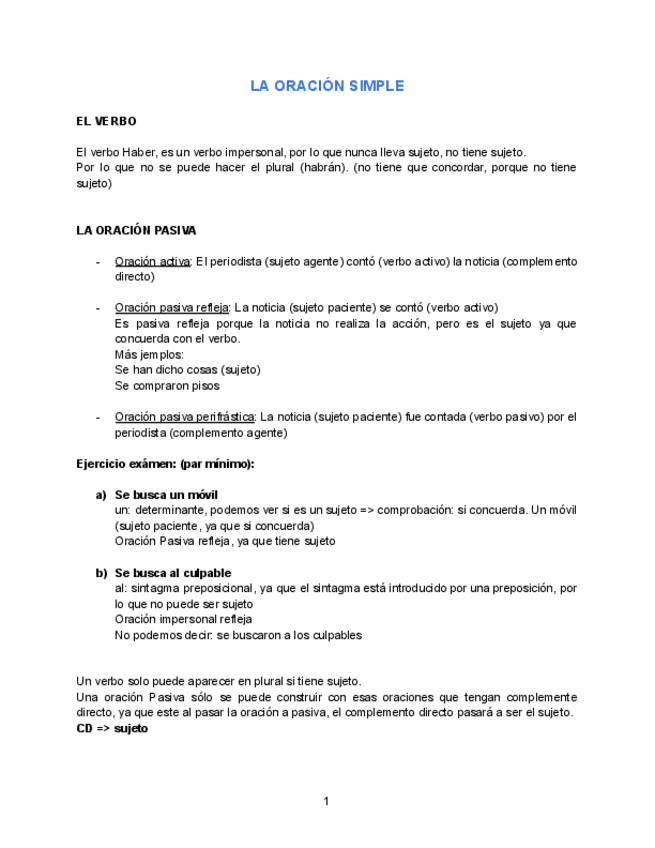 LA ORACIÓN SIMPLE

EL VERBO

El verbo Haber, es un verbo impersonal, por lo que nunca lleva sujeto, no tiene sujeto.
Por lo que no se puede hacer el plural (habrán). (no tiene que concordar, porque no tiene sujeto)

LA ORACIÓN PASIVA

- Oración activa: El periodista (sujeto agente) contó (verbo activo) la noticia (complemento directo)

- Oración pasiva refleja: La noticia (sujeto paciente) se contó (verbo activo)
Es pasiva refleja porque la noticia no realiza la acción, pero es el sujeto ya que concuerda con el verbo.
Más jemplos:
Se han dicho cosas (sujeto)
Se compraron pisos

- Oración pasiva perifrástica: La noticia (sujeto paciente) fue contada (verbo pasivo) por el periodista (complemento agente)

Ejercicio exámen: (par mínimo):

a) Se busca un móvil
un: determinante, podemos ver si es un sujeto => comprobación: si concuerda. Un móvil (sujeto paciente, ya que si concuerda)
Oración Pasiva refleja, ya que tiene sujeto

b) Se busca al culpable
al: sintagma preposicional, ya que el sintagma está introducido por una preposición, por lo que no puede ser sujeto
Oración impersonal refleja
No podemos decir: se buscaron a los culpables

Un verbo solo puede aparecer en plural si tiene sujeto.
Una oración Pasiva sólo se puede construir con esas oraciones que tengan complemente directo, ya que este al pasar la oración a pasiva, el complemento directo pasará a ser el sujeto.
CD => sujeto

1